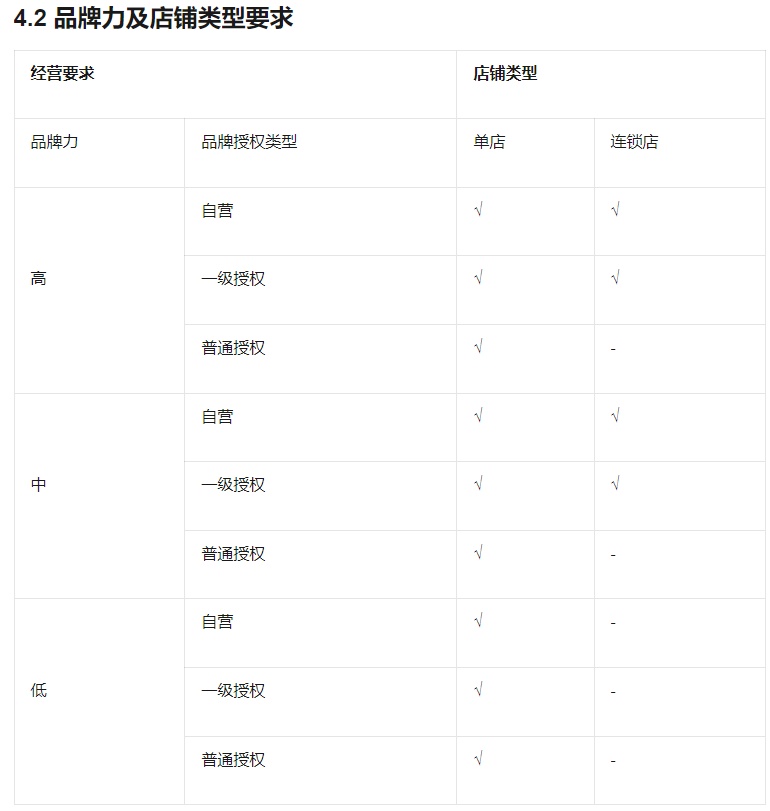 4.2 品牌力及店铺类型要求

| 经营要求 | | 店铺类型 | |
|---|---|---|---|
| 品牌力 | 品牌授权类型 | 单店 | 连锁店 |
| 高 | 自营 | √ | √ |
| | 一级授权 | √ | √ |
| | 普通授权 | √ | - |
| 中 | 自营 | √ | √ |
| | 一级授权 | √ | √ |
| | 普通授权 | √ | - |
| 低 | 自营 | √ | - |
| | 一级授权 | √ | - |
| | 普通授权 | √ | - |